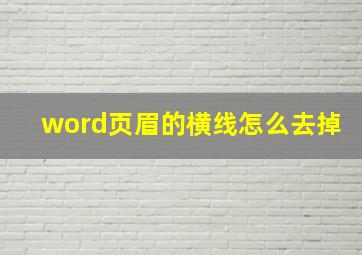 word页眉的横线怎么去掉